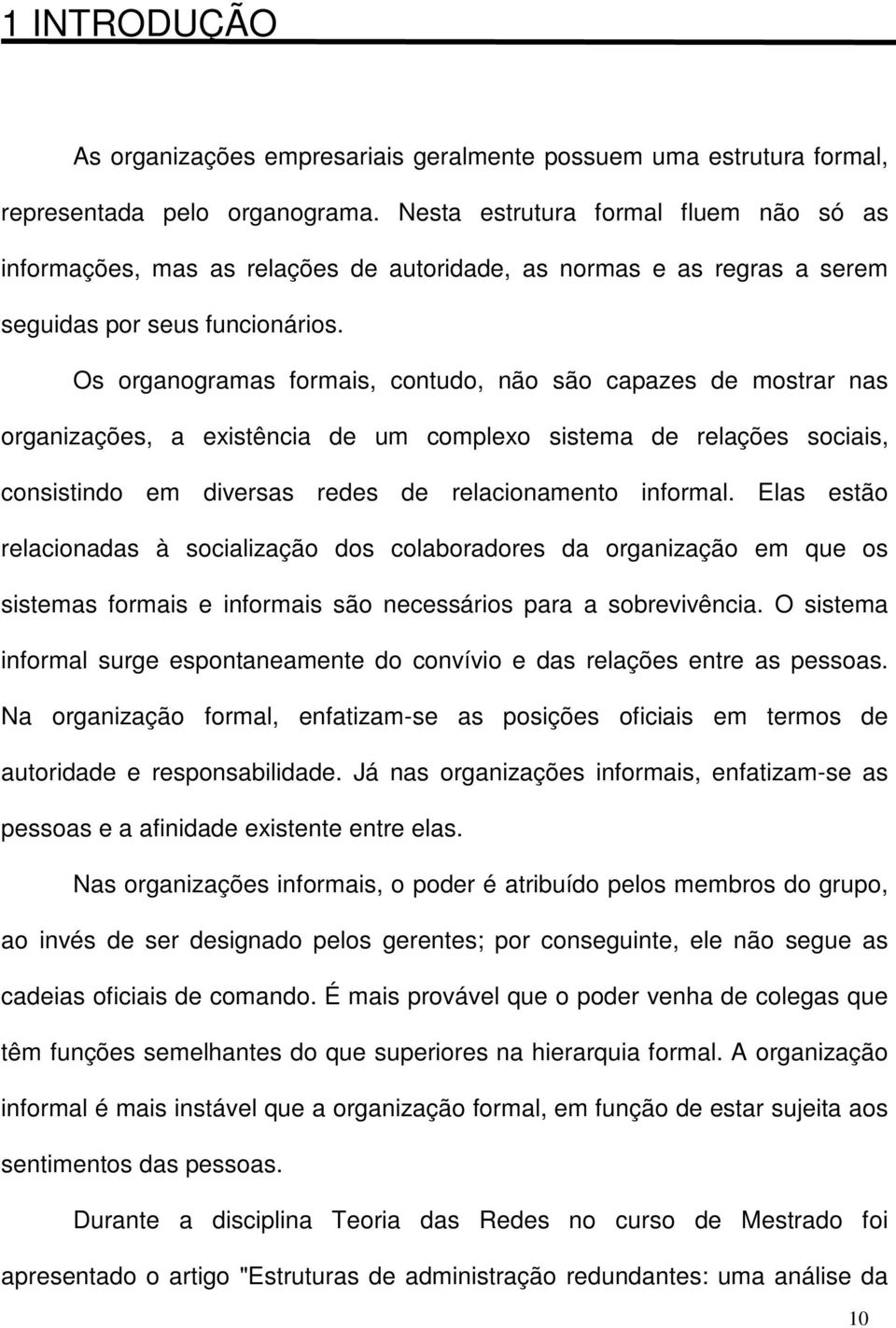 1 INTRODUÇÃO

As organizações empresariais geralmente possuem uma estrutura formal, representada pelo organograma. Nesta estrutura formal fluem não só as informações, mas as relações de autoridade, as normas e as regras a serem seguidas por seus funcionários.

Os organogramas formais, contudo, não são capazes de mostrar nas organizações, a existência de um complexo sistema de relações sociais, consistindo em diversas redes de relacionamento informal. Elas estão relacionadas à socialização dos colaboradores da organização em que os sistemas formais e informais são necessários para a sobrevivência. O sistema informal surge espontaneamente do convívio e das relações entre as pessoas. Na organização formal, enfatizam-se as posições oficiais em termos de autoridade e responsabilidade. Já nas organizações informais, enfatizam-se as pessoas e a afinidade existente entre elas.

Nas organizações informais, o poder é atribuído pelos membros do grupo, ao invés de ser designado pelos gerentes; por conseguinte, ele não segue as cadeias oficiais de comando. É mais provável que o poder venha de colegas que têm funções semelhantes do que superiores na hierarquia formal. A organização informal é mais instável que a organização formal, em função de estar sujeita aos sentimentos das pessoas.

Durante a disciplina Teoria das Redes no curso de Mestrado foi apresentado o artigo "Estruturas de administração redundantes: uma análise da

10